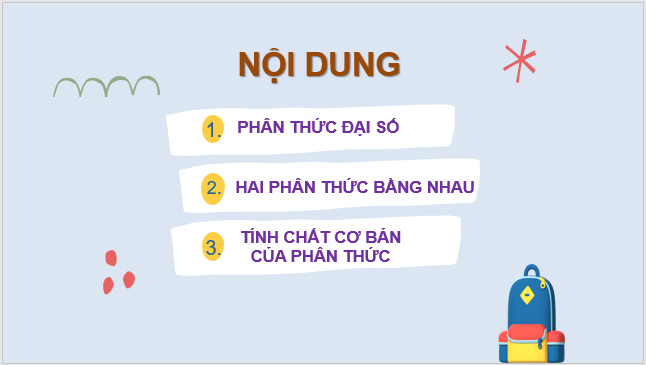 NỘI DUNG

1. PHÂN THỨC ĐẠI SỐ

2. HAI PHÂN THỨC BẰNG NHAU

3. TÍNH CHẤT CƠ BẢN CỦA PHÂN THỨC